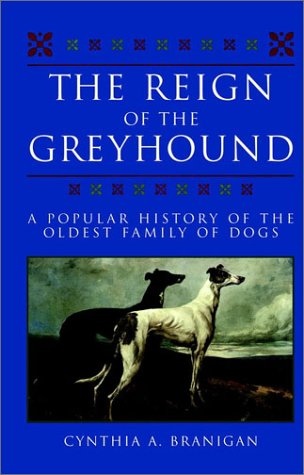 THE REIGN
OF THE
GREYHOUND

A POPULAR HISTORY OF THE OLDEST FAMILY OF DOGS

CYNTHIA A. BRANIGAN